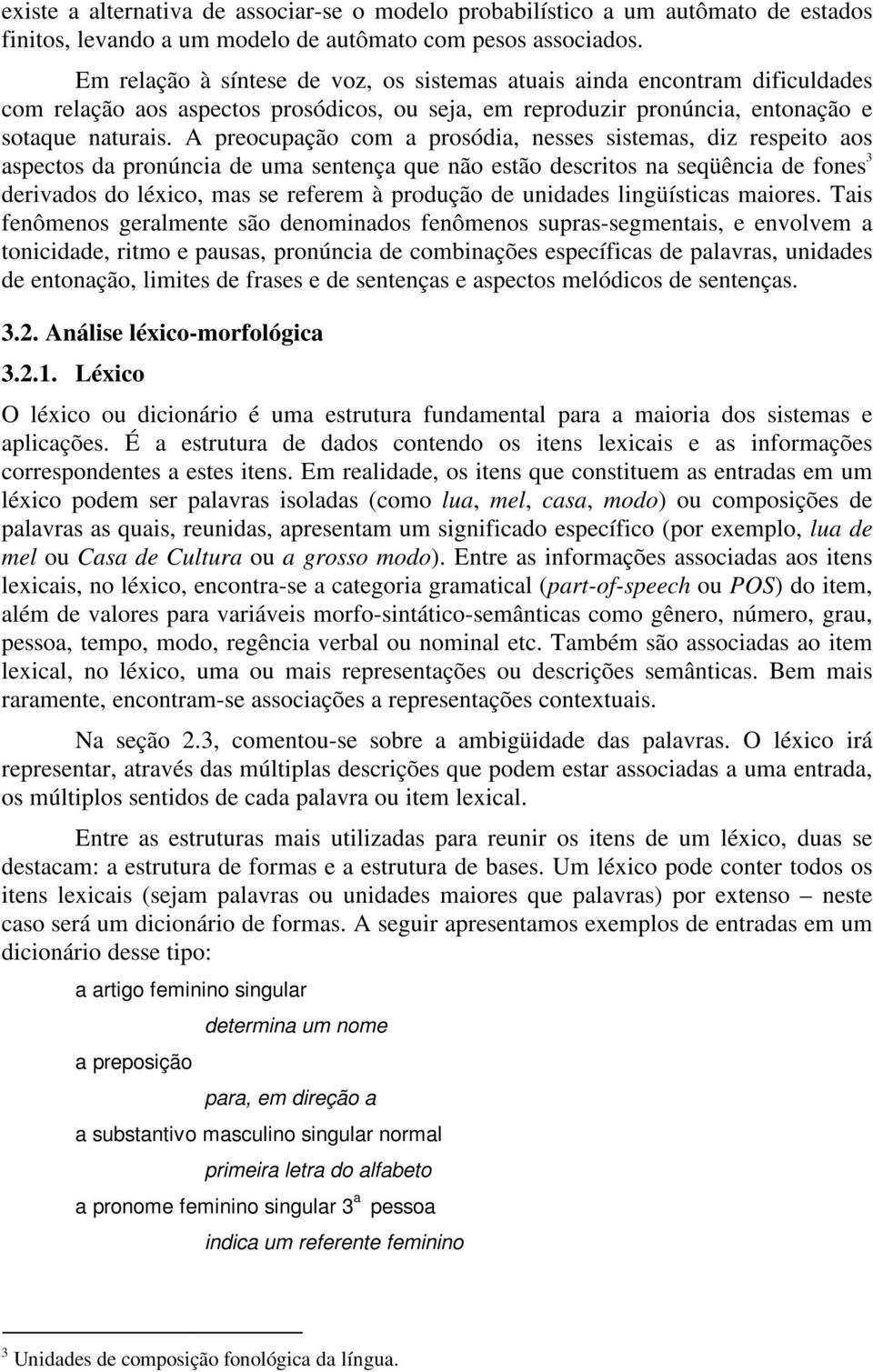 existe a alternativa de associar-se o modelo probabilístico a um autômato de estados finitos, levando a um modelo de autômato com pesos associados.

Em relação à síntese de voz, os sistemas atuais ainda encontram dificuldades com relação aos aspectos prosódicos, ou seja, em reproduzir pronúncia, entonação e sotaque naturais. A preocupação com a prosódia, nesses sistemas, diz respeito aos aspectos da pronúncia de uma sentença que não estão descritos na seqüência de fones$^3$ derivados do léxico, mas se referem à produção de unidades lingüísticas maiores. Tais fenômenos geralmente são denominados fenômenos supras-segmentais, e envolvem a tonicidade, ritmo e pausas, pronúncia de combinações específicas de palavras, unidades de entonação, limites de frases e de sentenças e aspectos melódicos de sentenças.

3.2. Análise léxico-morfológica

3.2.1. Léxico

O léxico ou dicionário é uma estrutura fundamental para a maioria dos sistemas e aplicações. É a estrutura de dados contendo os itens lexicais e as informações correspondentes a estes itens. Em realidade, os itens que constituem as entradas em um léxico podem ser palavras isoladas (como lua, mel, casa, modo) ou composições de palavras as quais, reunidas, apresentam um significado específico (por exemplo, lua de mel ou Casa de Cultura ou a grosso modo). Entre as informações associadas aos itens lexicais, no léxico, encontra-se a categoria gramatical (part-of-speech ou POS) do item, além de valores para variáveis morfo-sintático-semânticas como gênero, número, grau, pessoa, tempo, modo, regência verbal ou nominal etc. Também são associadas ao item lexical, no léxico, uma ou mais representações ou descrições semânticas. Bem mais raramente, encontram-se associações a representações contextuais.

Na seção 2.3, comentou-se sobre a ambigüidade das palavras. O léxico irá representar, através das múltiplas descrições que podem estar associadas a uma entrada, os múltiplos sentidos de cada palavra ou item lexical.

Entre as estruturas mais utilizadas para reunir os itens de um léxico, duas se destacam: a estrutura de formas e a estrutura de bases. Um léxico pode conter todos os itens lexicais (sejam palavras ou unidades maiores que palavras) por extenso – neste caso será um dicionário de formas. A seguir apresentamos exemplos de entradas em um dicionário desse tipo:

a artigo feminino singular
determina um nome
a preposição
para, em direção a
a substantivo masculino singular normal
primeira letra do alfabeto
a pronome feminino singular 3$^a$ pessoa
indica um referente feminino

$^3$ Unidades de composição fonológica da língua.